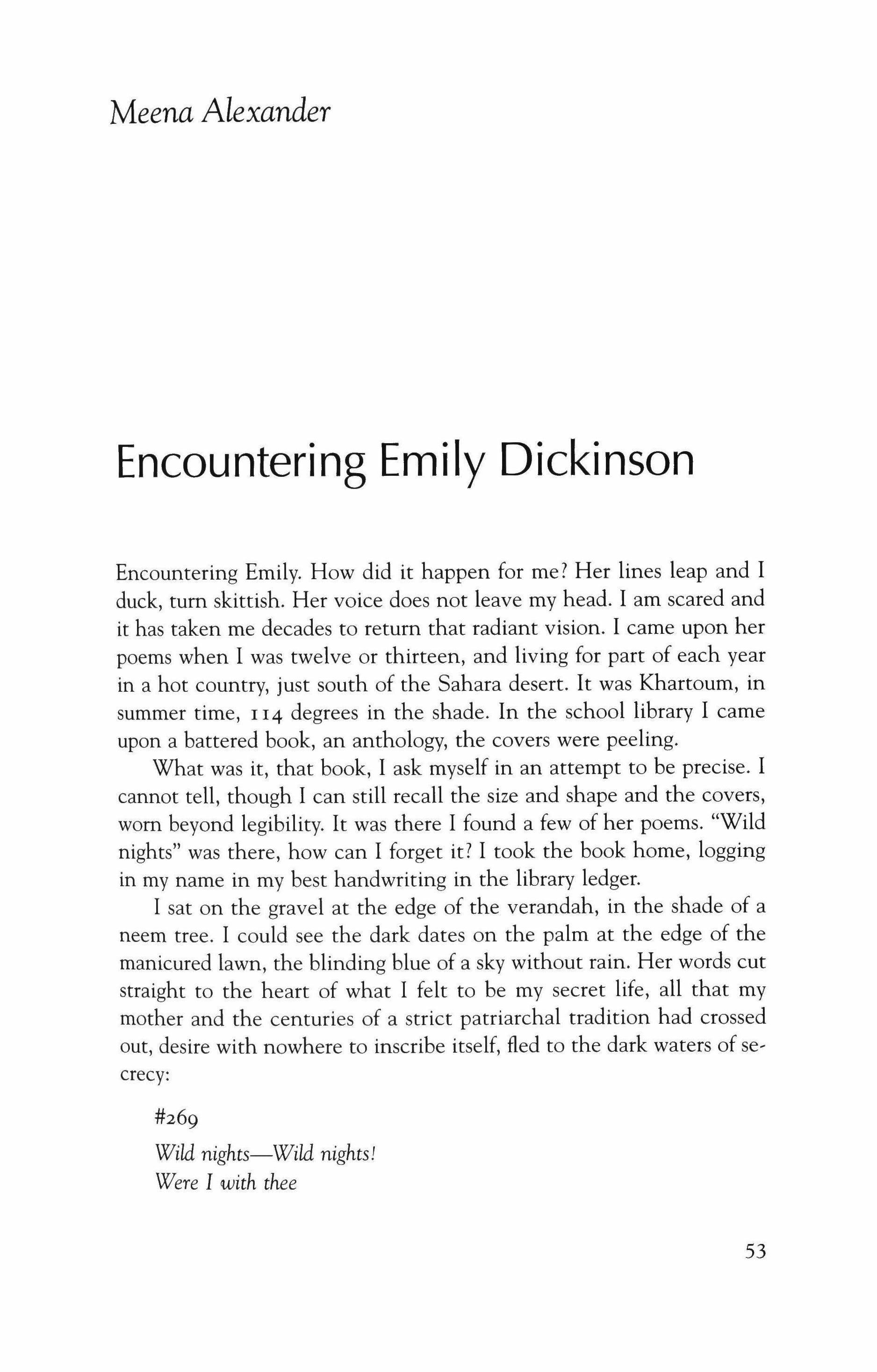 Meena Alexander

Encountering Emily Dickinson

Encountering Emily. How did it happen for me? Her lines leap and I duck, turn skittish. Her voice does not leave my head. I am scared and it has taken me decades to return that radiant vision. I came upon her poems when I was twelve or thirteen, and living for part of each year in a hot country, just south of the Sahara desert. It was Khartoum, in summer time, 114 degrees in the shade. In the school library I came upon a battered book, an anthology, the covers were peeling.

What was it, that book, I ask myself in an attempt to be precise. I cannot tell, though I can still recall the size and shape and the covers, worn beyond legibility. It was there I found a few of her poems. "Wild nights" was there, how can I forget it? I took the book home, logging in my name in my best handwriting in the library ledger.

I sat on the gravel at the edge of the verandah, in the shade of a neem tree. I could see the dark dates on the palm at the edge of the manicured lawn, the blinding blue of a sky without rain. Her words cut straight to the heart of what I felt to be my secret life, all that my mother and the centuries of a strict patriarchal tradition had crossed out, desire with nowhere to inscribe itself, fled to the dark waters of secrecy:

#269

Wild nights—Wild nights!
Were I with thee

53